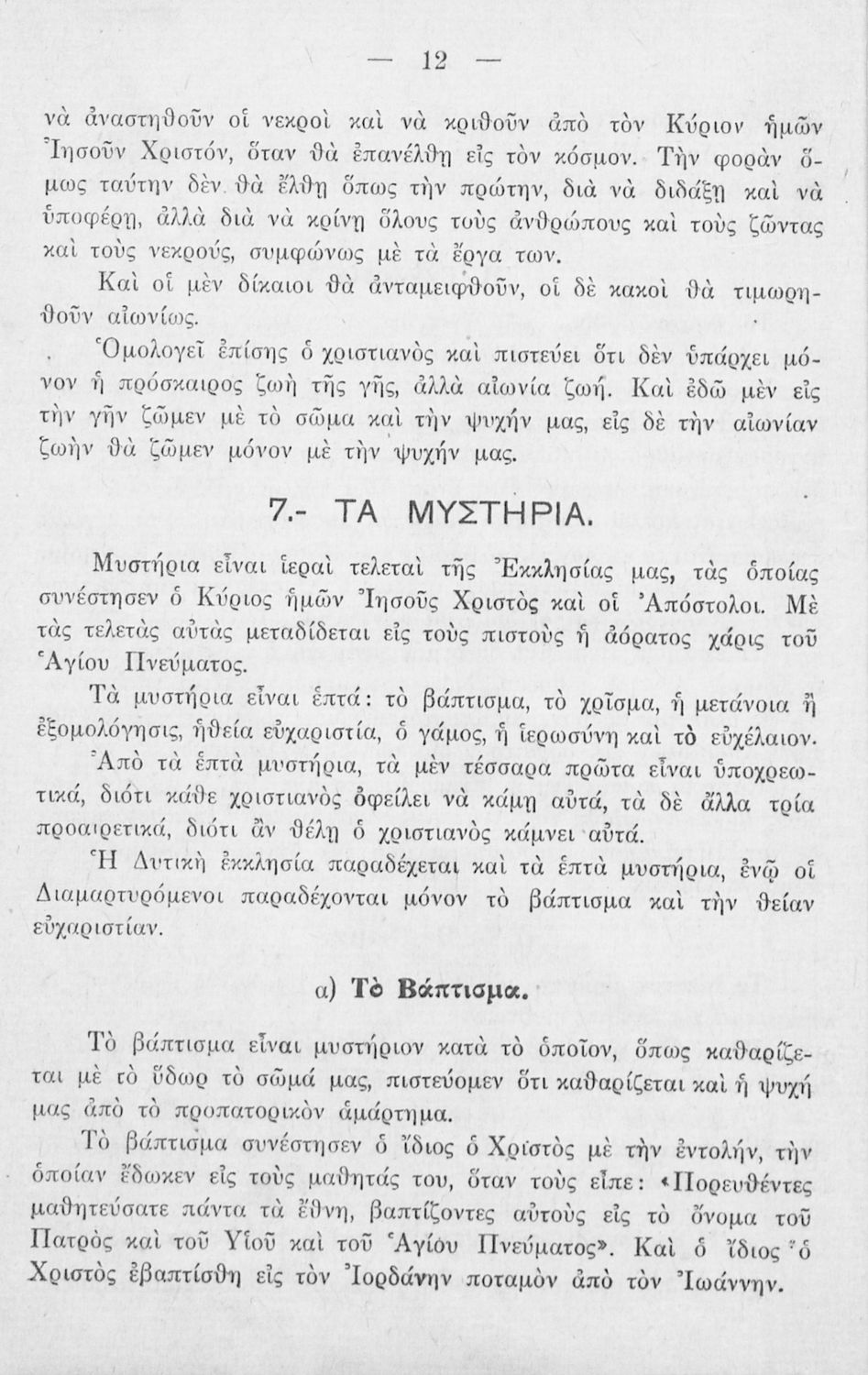 — 12 —

νὰ ἀναστηθοῦν οἱ νεκροὶ καὶ νὰ κριθοῦν ἀπὸ τὸν Κύριον ἡμῶν Ἰησοῦν Χριστόν, ὅταν θὰ ἐπανέλθῃ εἰς τὸν κόσμον. Τὴν φορὰν ὅμως ταύτην δὲν θὰ ἔλθῃ ὅπως τὴν πρώτην, διὰ νὰ διδάξῃ καὶ νὰ ὑποφέρῃ, ἀλλὰ διὰ νὰ κρίνῃ ὅλους τοὺς ἀνθρώπους καὶ τοὺς ζῶντας καὶ τοὺς νεκρούς, συμφώνως μὲ τὰ ἔργα των.

Καὶ οἱ μὲν δίκαιοι θὰ ἀνταμειφθοῦν, οἱ δὲ κακοὶ θὰ τιμωρηθοῦν αἰωνίως.

Ὁμολογεῖ ἐπίσης ὁ χριστιανὸς καὶ πιστεύει ὅτι δὲν ὑπάρχει μόνον ἡ πρόσκαιρος ζωὴ τῆς γῆς, ἀλλὰ αἰωνία ζωή. Καὶ ἐδῶ μὲν εἰς τὴν γῆν ζῶμεν μὲ τὸ σῶμα καὶ τὴν ψυχήν μας, εἰς δὲ τὴν αἰωνίαν ζωὴν θὰ ζῶμεν μόνον μὲ τὴν ψυχήν μας.

7.- ΤΑ ΜΥΣΤΗΡΙΑ.

Μυστήρια εἶναι ἱεραὶ τελεταὶ τῆς Ἐκκλησίας μας, τὰς ὁποίας συνέστησεν ὁ Κύριος ἡμῶν Ἰησοῦς Χριστὸς καὶ οἱ Ἀπόστολοι. Μὲ τὰς τελετὰς αὐτὰς μεταδίδεται εἰς τοὺς πιστοὺς ἡ ἀόρατος χάρις τοῦ Ἁγίου Πνεύματος.

Τὰ μυστήρια εἶναι ἑπτά: τὸ βάπτισμα, τὸ χρῖσμα, ἡ μετάνοια ἢ ἐξομολόγησις, ἡ θεία εὐχαριστία, ὁ γάμος, ἡ ἱερωσύνη καὶ τὸ εὐχέλαιον.

Ἀπὸ τὰ ἑπτὰ μυστήρια, τὰ μὲν τέσσαρα πρῶτα εἶναι ὑποχρεωτικά, διότι κάθε χριστιανὸς ὀφείλει νὰ κάμῃ αὐτά, τὰ δὲ ἄλλα τρία προαιρετικά, διότι ἂν θέλῃ ὁ χριστιανὸς κάμνει αὐτά.

Ἡ Δυτικὴ ἐκκλησία παραδέχεται καὶ τὰ ἑπτὰ μυστήρια, ἐνῷ οἱ Διαμαρτυρόμενοι παραδέχονται μόνον τὸ βάπτισμα καὶ τὴν θείαν εὐχαριστίαν.

α) Τὸ Βάπτισμα.

Τὸ βάπτισμα εἶναι μυστήριον κατὰ τὸ ὁποῖον, ὅπως καθαρίζεται μὲ τὸ ὕδωρ τὸ σῶμά μας, πιστεύομεν ὅτι καθαρίζεται καὶ ἡ ψυχή μας ἀπὸ τὸ προπατορικὸν ἁμάρτημα.

Τὸ βάπτισμα συνέστησεν ὁ ἴδιος ὁ Χριστὸς μὲ τὴν ἐντολήν, τὴν ὁποίαν ἔδωκεν εἰς τοὺς μαθητάς του, ὅταν τοὺς εἶπε: «Πορευθέντες μαθητεύσατε πάντα τὰ ἔθνη, βαπτίζοντες αὐτοὺς εἰς τὸ ὄνομα τοῦ Πατρὸς καὶ τοῦ Υἱοῦ καὶ τοῦ Ἁγίου Πνεύματος». Καὶ ὁ ἴδιος ὁ Χριστὸς ἐβαπτίσθη εἰς τὸν Ἰορδάνην ποταμὸν ἀπὸ τὸν Ἰωάννην.